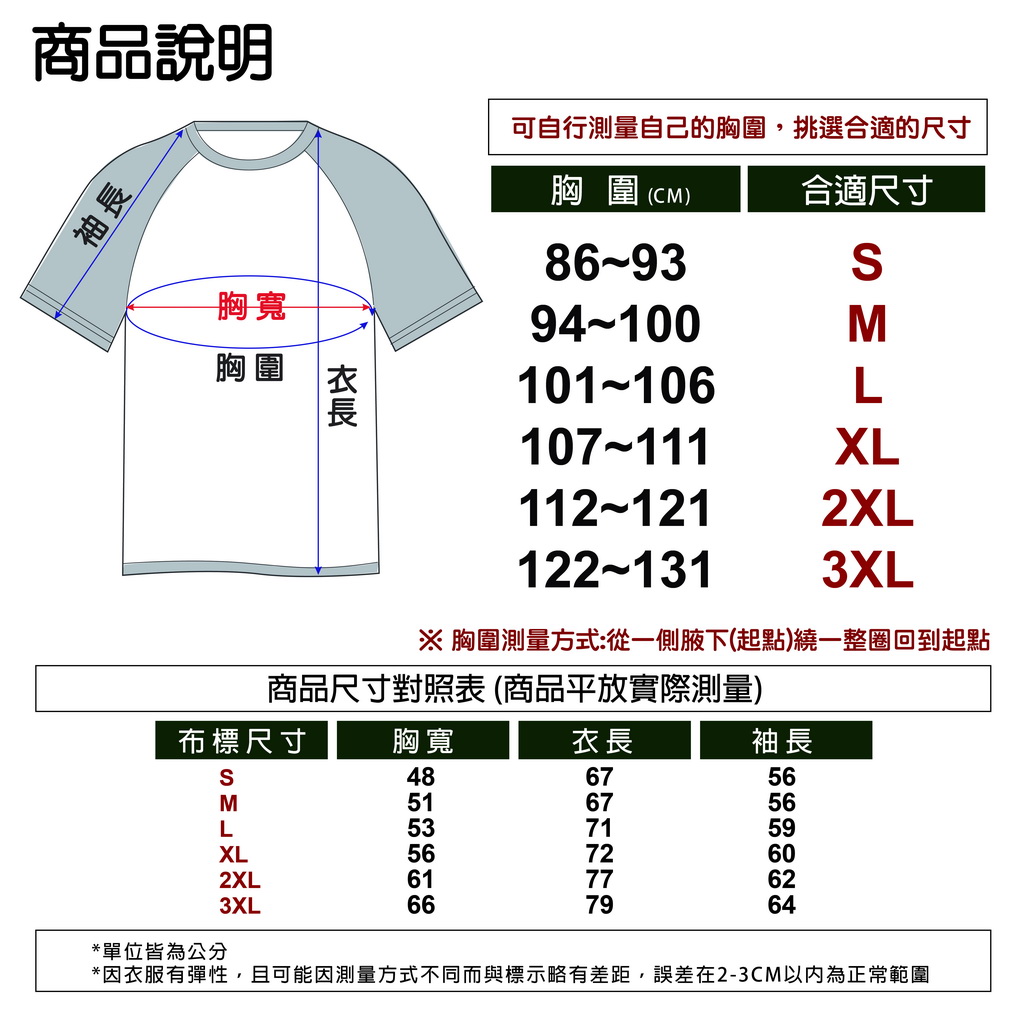 商品說明

袖長

胸寬

胸圍

衣長

可自行測量自己的胸圍，挑選合適的尺寸

| 胸 圍 (CM) | 合適尺寸 |
|---|---|
| 86~93 | S |
| 94~100 | M |
| 101~106 | L |
| 107~111 | XL |
| 112~121 | 2XL |
| 122~131 | 3XL |

※ 胸圍測量方式:從一側腋下(起點)繞一整圈回到起點

商品尺寸對照表 (商品平放實際測量)

| 布標尺寸 | 胸寬 | 衣長 | 袖長 |
|---|---|---|---|
| S | 48 | 67 | 56 |
| M | 51 | 67 | 56 |
| L | 53 | 71 | 59 |
| XL | 56 | 72 | 60 |
| 2XL | 61 | 77 | 62 |
| 3XL | 66 | 79 | 64 |

*單位皆為公分
*因衣服有彈性，且可能因測量方式不同而與標示略有差距，誤差在2-3CM以內為正常範圍